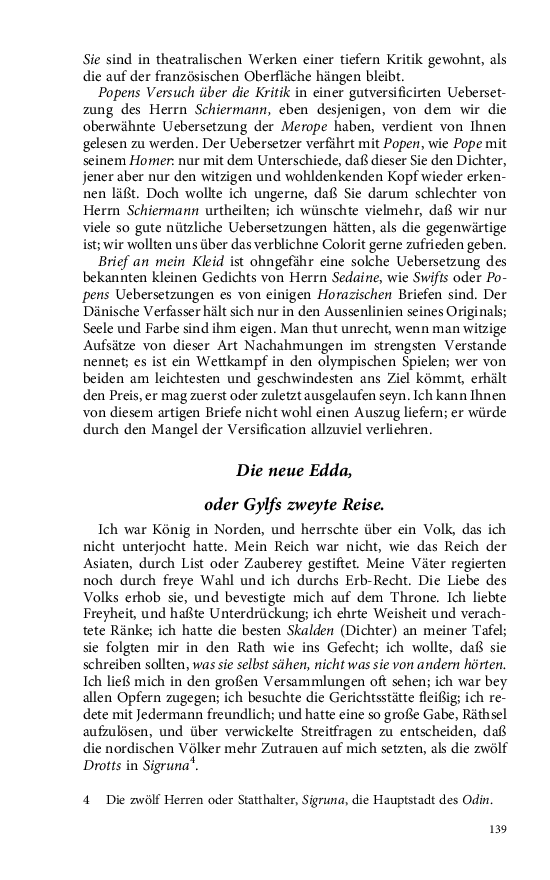 Sie sind in theatralischen Werken einer tiefern Kritik gewohnt, als die auf der französischen Oberfläche hängen bleibt.

Popens Versuch über die Kritik in einer gutversificirten Uebersetzung des Herrn Schiermann, eben desjenigen, von dem wir die oberwähnte Uebersetzung der Merope haben, verdient von Ihnen gelesen zu werden. Der Uebersetzer verfährt mit Popen, wie Pope mit seinem Homer: nur mit dem Unterschiede, daß dieser Sie den Dichter, jener aber nur den witzigen und wohldenkenden Kopf wieder erkennen läßt. Doch wollte ich ungerne, daß Sie darum schlechter von Herrn Schiermann urtheilten; ich wünschte vielmehr, daß wir nur viele so gute nützliche Uebersetzungen hätten, als die gegenwärtige ist; wir wollten uns über das verblichne Colorit gerne zufrieden geben.

Brief an mein Kleid ist ohngefähr eine solche Uebersetzung des bekannten kleinen Gedichts von Herrn Sedaine, wie Swifts oder Popens Uebersetzungen es von einigen Horazischen Briefen sind. Der Dänische Verfasser hält sich nur in den Aussenlinien seines Originals; Seele und Farbe sind ihm eigen. Man thut unrecht, wenn man witzige Aufsätze von dieser Art Nachahmungen im strengsten Verstande nennet; es ist ein Wettkampf in den olympischen Spielen; wer von beiden am leichtesten und geschwindesten ans Ziel kömmt, erhält den Preis, er mag zuerst oder zuletzt ausgelaufen seyn. Ich kann Ihnen von diesem artigen Briefe nicht wohl einen Auszug liefern; er würde durch den Mangel der Versification allzuviel verliehren.

Die neue Edda,

oder Gylfs zweyte Reise.

Ich war König in Norden, und herrschte über ein Volk, das ich nicht unterjocht hatte. Mein Reich war nicht, wie das Reich der Asiaten, durch List oder Zauberey gestiftet. Meine Väter regierten noch durch freye Wahl und ich durchs Erb-Recht. Die Liebe des Volks erhob sie, und bevestigte mich auf dem Throne. Ich liebte Freyheit, und haßte Unterdrückung; ich ehrte Weisheit und verachtete Ränke; ich hatte die besten Skalden (Dichter) an meiner Tafel; sie folgten mir in den Rath wie ins Gefecht; ich wollte, daß sie schreiben sollten, was sie selbst sähen, nicht was sie von andern hörten. Ich ließ mich in den großen Versammlungen oft sehen; ich war bey allen Opfern zugegen; ich besuchte die Gerichtsstätte fleißig; ich redete mit Jedermann freundlich; und hatte eine so große Gabe, Räthsel aufzulösen, und über verwickelte Streitfragen zu entscheiden, daß die nordischen Völker mehr Zutrauen auf mich setzten, als die zwölf Drotts in Sigruna$^4$.

4 Die zwölf Herren oder Statthalter, Sigruna, die Hauptstadt des Odin.

139